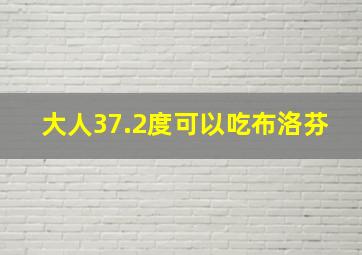 大人37.2度可以吃布洛芬